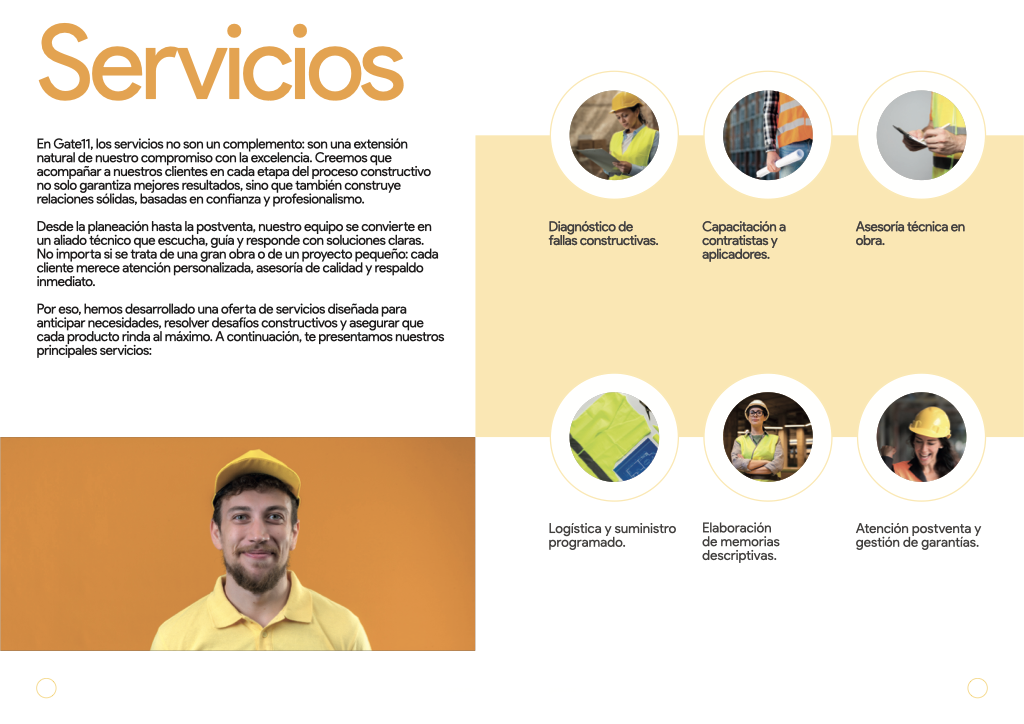 Servicios

En Gate11, los servicios no son un complemento: son una extensión natural de nuestro compromiso con la excelencia. Creemos que acompañar a nuestros clientes en cada etapa del proceso constructivo no solo garantiza mejores resultados, sino que también construye relaciones sólidas, basadas en confianza y profesionalismo.

Desde la planeación hasta la postventa, nuestro equipo se convierte en un aliado técnico que escucha, guía y responde con soluciones claras. No importa si se trata de una gran obra o de un proyecto pequeño: cada cliente merece atención personalizada, asesoría de calidad y respaldo inmediato.

Por eso, hemos desarrollado una oferta de servicios diseñada para anticipar necesidades, resolver desafíos constructivos y asegurar que cada producto rinda al máximo. A continuación, te presentamos nuestros principales servicios:

Diagnóstico de fallas constructivas.

Capacitación a contratistas y aplicadores.

Asesoría técnica en obra.

Logística y suministro programado.

Elaboración de memorias descriptivas.

Atención postventa y gestión de garantías.